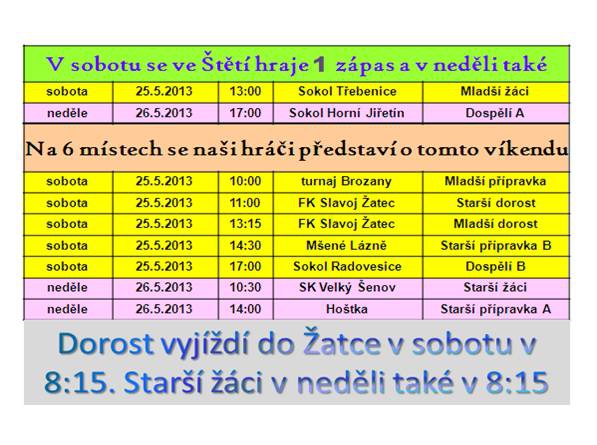 V sobotu se ve Štětí hraje 1 zápas a v neděli také

| sobota | 25.5.2013 | 13:00 | Sokol Třebenice | Mladší žáci |
|---|---|---|---|---|
| neděle | 26.5.2013 | 17:00 | Sokol Horní Jiřetín | Dospělí A |

Na 6 místech se naši hráči představí o tomto víkendu

| sobota | 25.5.2013 | 10:00 | turnaj Brozany | Mladší přípravka |
|---|---|---|---|---|
| sobota | 25.5.2013 | 11:00 | FK Slavoj Žatec | Starší dorost |
| sobota | 25.5.2013 | 13:15 | FK Slavoj Žatec | Mladší dorost |
| sobota | 25.5.2013 | 14:30 | Mšené Lázně | Starší přípravka B |
| sobota | 25.5.2013 | 17:00 | Sokol Radovesice | Dospělí B |
| neděle | 26.5.2013 | 10:30 | SK Velký Šenov | Starší žáci |
| neděle | 26.5.2013 | 14:00 | Hoštka | Starší přípravka A |

Dorost vyjíždí do Žatce v sobotu v 8:15. Starší žáci v neděli také v 8:15